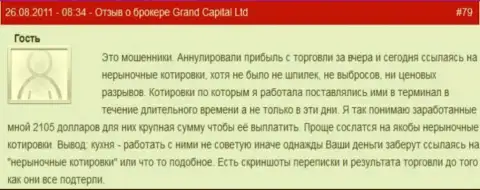 26.08.2011 - 08:34 - Отзыв о брокере Grand Capital Ltd #79

Гость

Это мошенники. Аннулировали прибыль с торговли за вчера и сегодня ссылаясь на нерыночные котировки, хотя не было не шпилек, не выбросов, ни ценовых разрывов. Котировки по которым я работала поставлялись ими в терминал в течение длительного времени а не только в эти дни. Я так понимаю заработанные мной 2105 долларов для них крупная сумму чтобы её выплатить. Проще сослатся на якобы нерыночные котировки. Вывод: кухня - работать с ними не советую иначе однажды Ваши деньги заберут ссылаясь на "нерыночные котировки" или что то подобное. Есть скриншоты переписки и результата торговли до того как они все подтерли.